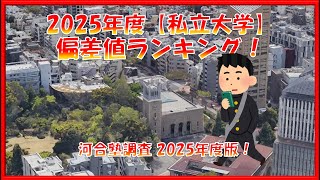 2025年度【私立大学】
偏差値ランキング！

河合塾調査 2025年度版！